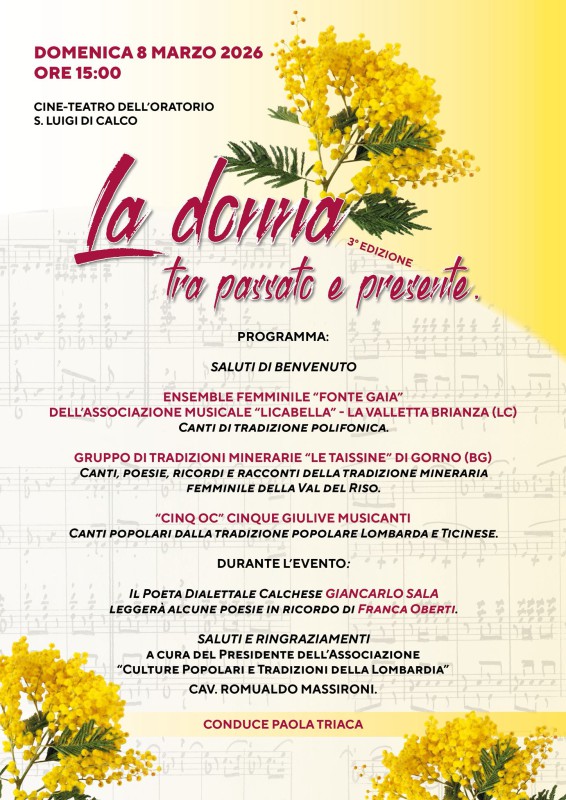 DOMENICA 8 MARZO 2026
ORE 15:00

CINE-TEATRO DELL'ORATORIO
S. LUIGI DI CALCO

La donna
3° EDIZIONE
tra passato e presente.

PROGRAMMA:

SALUTI DI BENVENUTO

ENSEMBLE FEMMINILE "FONTE GAIA"
DELL'ASSOCIAZIONE MUSICALE "LICABELLA" - LA VALLETTA BRIANZA (LC)
CANTI DI TRADIZIONE POLIFONICA.

GRUPPO DI TRADIZIONI MINERARIE "LE TAISSINE" DI GORNO (BG)
CANTI, POESIE, RICORDI E RACCONTI DELLA TRADIZIONE MINERARIA FEMMINILE DELLA VAL DEL RISO.

"CINQ OC" CINQUE GIULIVE MUSICANTI
CANTI POPOLARI DALLA TRADIZIONE POPOLARE LOMBARDA E TICINESE.

DURANTE L'EVENTO:

IL POETA DIALETTALE CALCHESE GIANCARLO SALA
LEGGERÀ ALCUNE POESIE IN RICORDO DI FRANCA OBERTI.

SALUTI E RINGRAZIAMENTI
A CURA DEL PRESIDENTE DELL'ASSOCIAZIONE
"CULTURE POPOLARI E TRADIZIONI DELLA LOMBARDIA"
CAV. ROMUALDO MASSIRONI.

CONDUCE PAOLA TRIACA